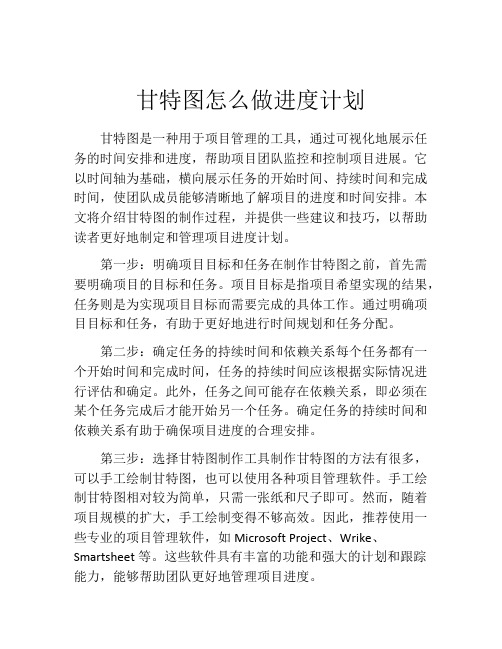 甘特图怎么做进度计划

甘特图是一种用于项目管理的工具，通过可视化地展示任务的时间安排和进度，帮助项目团队监控和控制项目进展。它以时间轴为基础，横向展示任务的开始时间、持续时间和完成时间，使团队成员能够清晰地了解项目的进度和时间安排。本文将介绍甘特图的制作过程，并提供一些建议和技巧，以帮助读者更好地制定和管理项目进度计划。

第一步：明确项目目标和任务在制作甘特图之前，首先需要明确项目的目标和任务。项目目标是指项目希望实现的结果，任务则是为实现项目目标而需要完成的具体工作。通过明确项目目标和任务，有助于更好地进行时间规划和任务分配。

第二步：确定任务的持续时间和依赖关系每个任务都有一个开始时间和完成时间，任务的持续时间应该根据实际情况进行评估和确定。此外，任务之间可能存在依赖关系，即必须在某个任务完成后才能开始另一个任务。确定任务的持续时间和依赖关系有助于确保项目进度的合理安排。

第三步：选择甘特图制作工具制作甘特图的方法有很多，可以手工绘制甘特图，也可以使用各种项目管理软件。手工绘制甘特图相对较为简单，只需一张纸和尺子即可。然而，随着项目规模的扩大，手工绘制变得不够高效。因此，推荐使用一些专业的项目管理软件，如 Microsoft Project、Wrike、Smartsheet 等。这些软件具有丰富的功能和强大的计划和跟踪能力，能够帮助团队更好地管理项目进度。